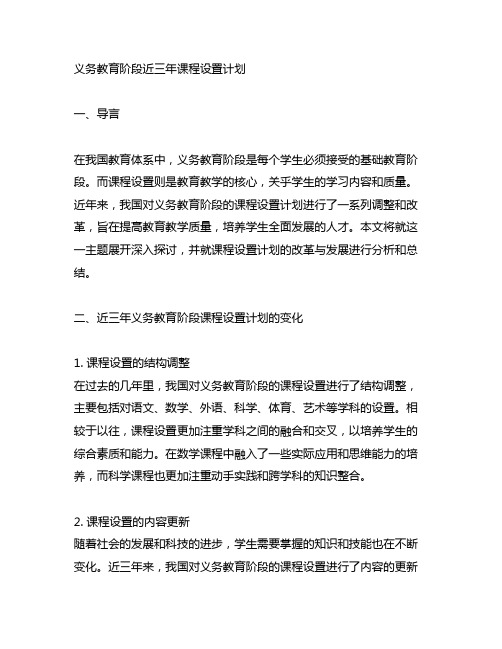 义务教育阶段近三年课程设置计划

一、导言

在我国教育体系中，义务教育阶段是每个学生必须接受的基础教育阶段。而课程设置则是教育教学的核心，关乎学生的学习内容和质量。近年来，我国对义务教育阶段的课程设置计划进行了一系列调整和改革，旨在提高教育教学质量，培养学生全面发展的人才。本文将就这一主题展开深入探讨，并就课程设置计划的改革与发展进行分析和总结。

二、近三年义务教育阶段课程设置计划的变化

1. 课程设置的结构调整
在过去的几年里，我国对义务教育阶段的课程设置进行了结构调整，主要包括对语文、数学、外语、科学、体育、艺术等学科的设置。相较于以往，课程设置更加注重学科之间的融合和交叉，以培养学生的综合素质和能力。在数学课程中融入了一些实际应用和思维能力的培养，而科学课程也更加注重动手实践和跨学科的知识整合。

2. 课程设置的内容更新
随着社会的发展和科技的进步，学生需要掌握的知识和技能也在不断变化。近三年来，我国对义务教育阶段的课程设置进行了内容的更新